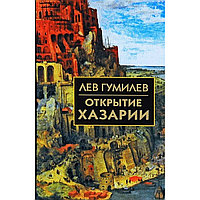 ЛЕВ ГУМИЛЕВ

ОТКРЫТИЕ ХАЗАРИИ